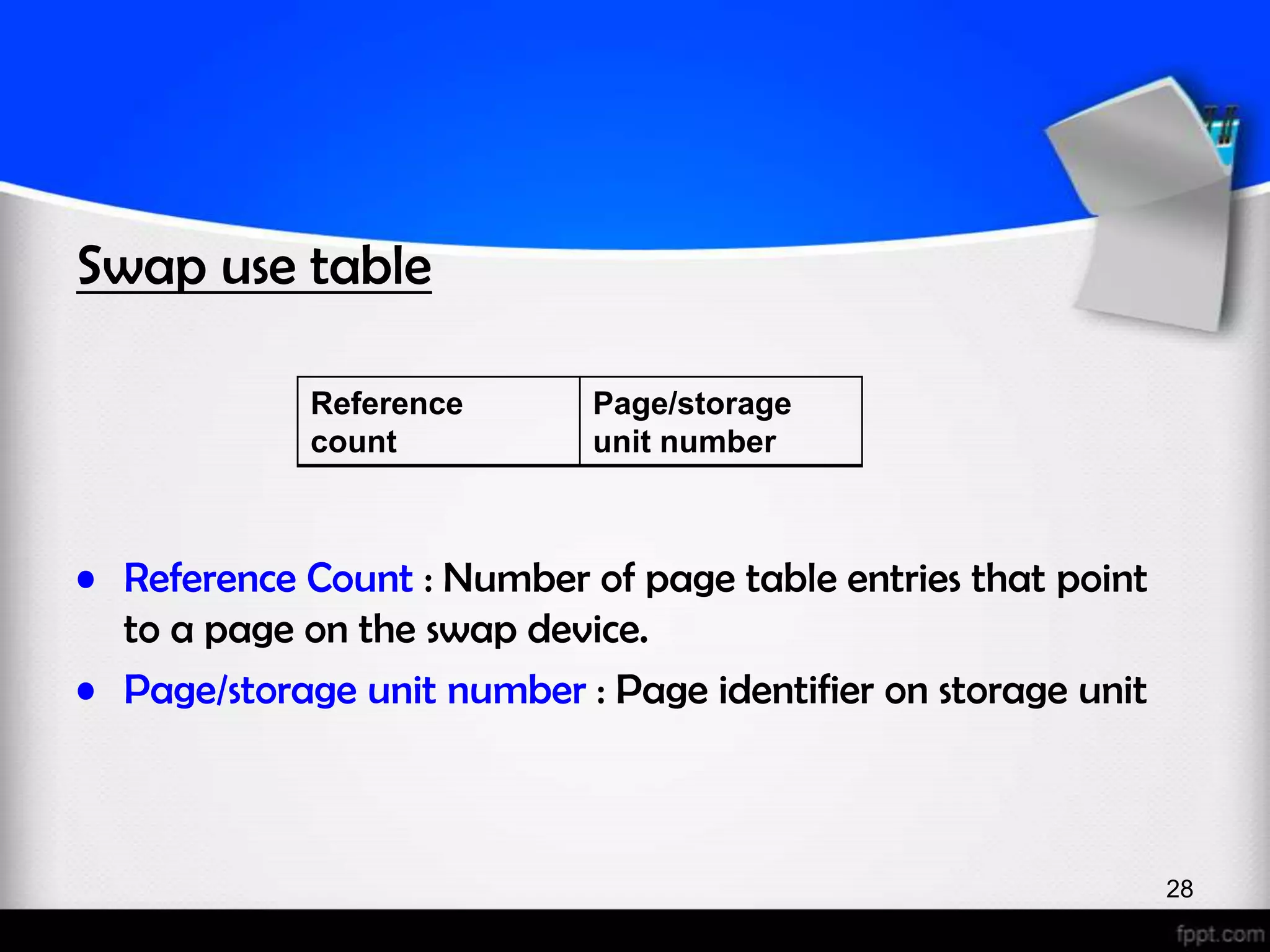 Swap use table

| Reference count | Page/storage unit number |
|---|---|

• Reference Count : Number of page table entries that point to a page on the swap device.
• Page/storage unit number : Page identifier on storage unit

28

fppt.com